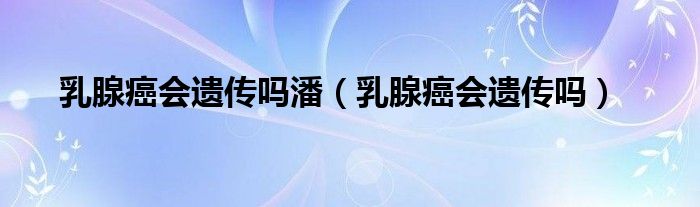 乳腺癌会遗传吗潘（乳腺癌会遗传吗）